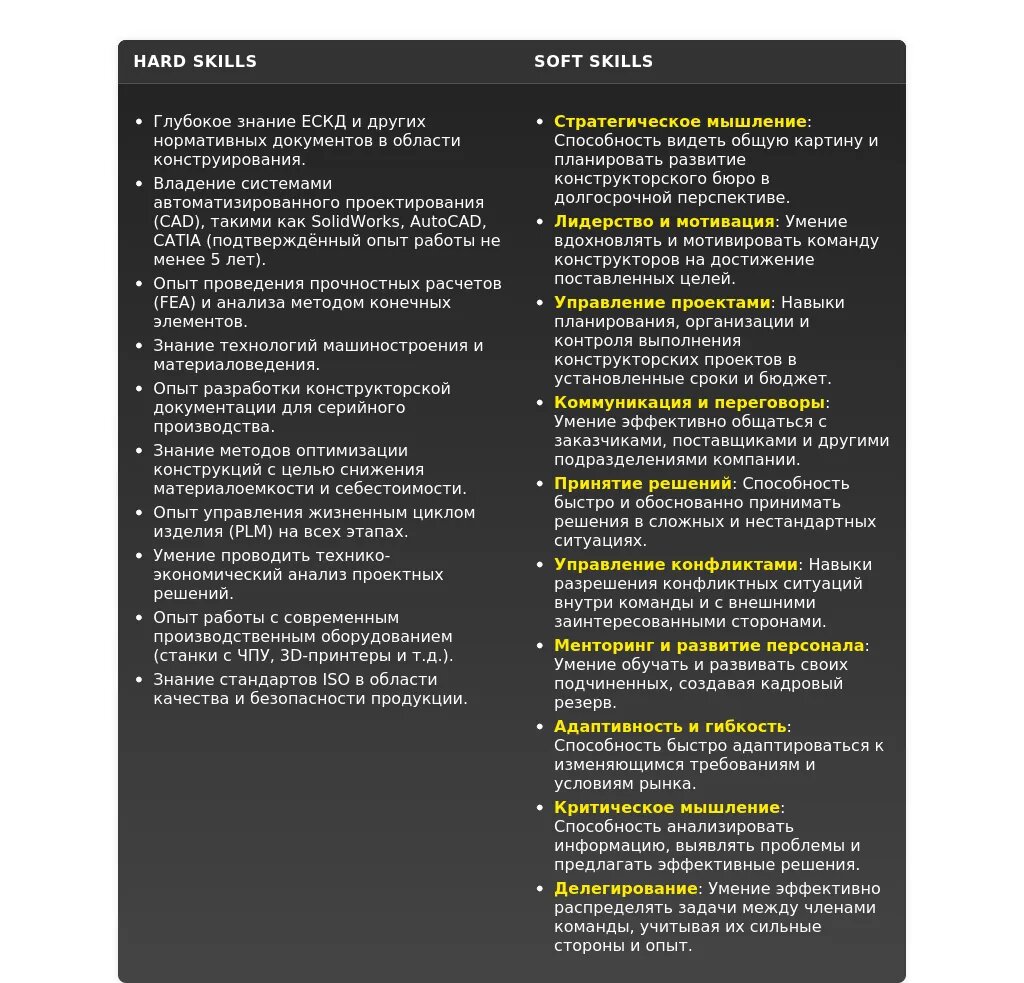 HARD SKILLS

- Глубокое знание ЕСКД и других нормативных документов в области конструирования.
- Владение системами автоматизированного проектирования (CAD), такими как SolidWorks, AutoCAD, CATIA (подтверждённый опыт работы не менее 5 лет).
- Опыт проведения прочностных расчетов (FEA) и анализа методом конечных элементов.
- Знание технологий машиностроения и материаловедения.
- Опыт разработки конструкторской документации для серийного производства.
- Знание методов оптимизации конструкций с целью снижения материалоемкости и себестоимости.
- Опыт управления жизненным циклом изделия (PLM) на всех этапах.
- Умение проводить технико-экономический анализ проектных решений.
- Опыт работы с современным производственным оборудованием (станки с ЧПУ, 3D-принтеры и т.д.).
- Знание стандартов ISO в области качества и безопасности продукции.

SOFT SKILLS

- Стратегическое мышление: Способность видеть общую картину и планировать развитие конструкторского бюро в долгосрочной перспективе.
- Лидерство и мотивация: Умение вдохновлять и мотивировать команду конструкторов на достижение поставленных целей.
- Управление проектами: Навыки планирования, организации и контроля выполнения конструкторских проектов в установленные сроки и бюджет.
- Коммуникация и переговоры: Умение эффективно общаться с заказчиками, поставщиками и другими подразделениями компании.
- Принятие решений: Способность быстро и обоснованно принимать решения в сложных и нестандартных ситуациях.
- Управление конфликтами: Навыки разрешения конфликтных ситуаций внутри команды и с внешними заинтересованными сторонами.
- Менторинг и развитие персонала: Умение обучать и развивать своих подчиненных, создавая кадровый резерв.
- Адаптивность и гибкость: Способность быстро адаптироваться к изменяющимся требованиям и условиям рынка.
- Критическое мышление: Способность анализировать информацию, выявлять проблемы и предлагать эффективные решения.
- Делегирование: Умение эффективно распределять задачи между членами команды, учитывая их сильные стороны и опыт.